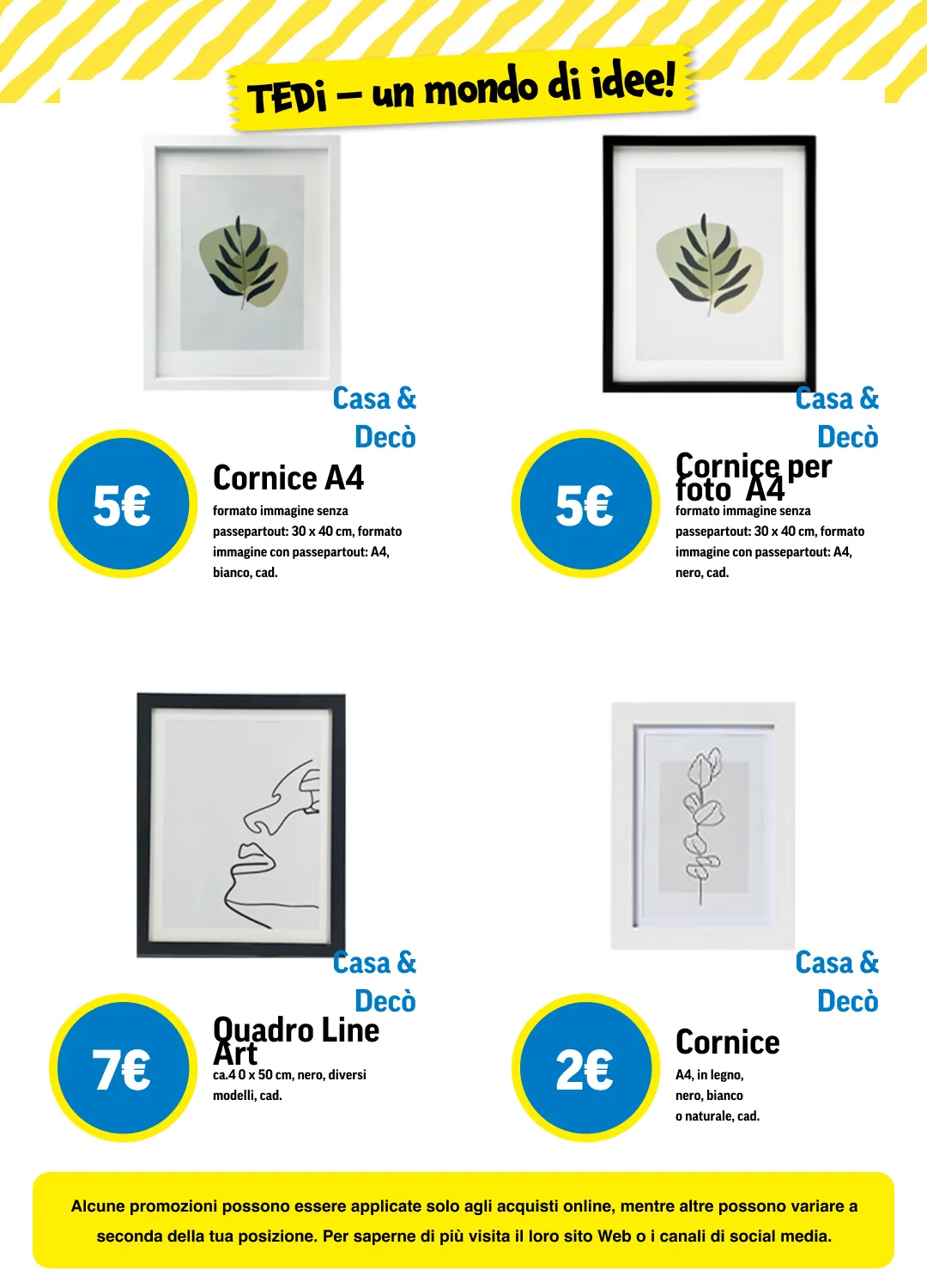 TEDi – un mondo di idee!

Casa & Decò

5€

Cornice A4

formato immagine senza passepartout: 30 x 40 cm, formato immagine con passepartout: A4, bianco, cad.

Casa & Decò

5€

Cornice per foto A4

formato immagine senza passepartout: 30 x 40 cm, formato immagine con passepartout: A4, nero, cad.

Casa & Decò

7€

Quadro Line Art

ca.4 0 x 50 cm, nero, diversi modelli, cad.

Casa & Decò

2€

Cornice

A4, in legno, nero, bianco o naturale, cad.

Alcune promozioni possono essere applicate solo agli acquisti online, mentre altre possono variare a seconda della tua posizione. Per saperne di più visita il loro sito Web o i canali di social media.